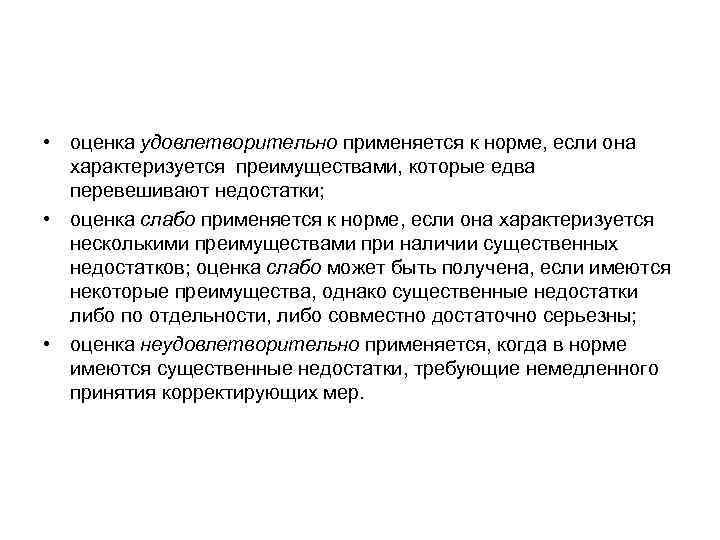 • оценка удовлетворительно применяется к норме, если она характеризуется преимуществами, которые едва перевешивают недостатки;

• оценка слабо применяется к норме, если она характеризуется несколькими преимуществами при наличии существенных недостатков; оценка слабо может быть получена, если имеются некоторые преимущества, однако существенные недостатки либо по отдельности, либо совместно достаточно серьезны;

• оценка неудовлетворительно применяется, когда в норме имеются существенные недостатки, требующие немедленного принятия корректирующих мер.